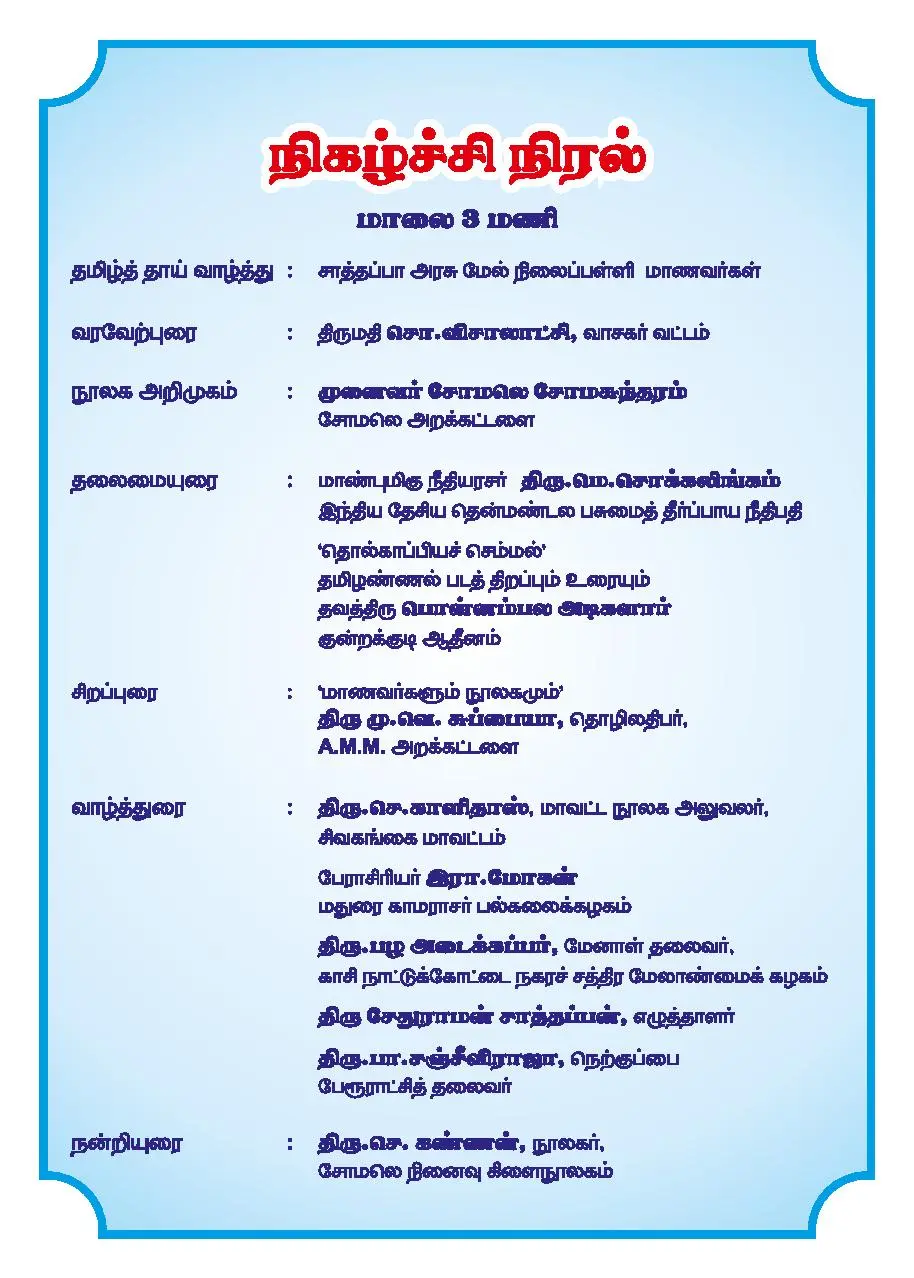 நிகழ்ச்சி நிரல்

மாலை 3 மணி

தமிழ்த் தாய் வாழ்த்து : சாத்தப்பா அரசு மேல் நிலைப்பள்ளி மாணவர்கள்

வரவேற்புரை : திருமதி சொ.விசாலாட்சி, வாசகர் வட்டம்

நூலக அறிமுகம் : முனைவர் சோமலெ சோமசுந்தரம்
சோமலெ அறக்கட்டளை

தலைமையுரை : மாண்புமிகு நீதியரசர் திரு.மெ.சொக்கலிங்கம்
இந்திய தேசிய தென்மண்டல பசுமைத் தீர்ப்பாய நீதிபதி

'தொல்காப்பியச் செம்மல்'
தமிழண்ணல் படத் திறப்பும் உரையும்
தவத்திரு பொன்னம்பல அடிகளார்
குன்றக்குடி ஆதீனம்

சிறப்புரை : 'மாணவர்களும் நூலகமும்'
திரு மு.வெ. சுப்பையா, தொழிலதிபர்,
A.M.M. அறக்கட்டளை

வாழ்த்துரை : திரு.செ.காளிதாஸ், மாவட்ட நூலக அலுவலர்,
சிவகங்கை மாவட்டம்

பேராசிரியர் இரா.மோகன்
மதுரை காமராசர் பல்கலைக்கழகம்

திரு.பழ அடைக்கப்பர், மேனாள் தலைவர்,
காசி நாட்டுக்கோட்டை நகரச் சத்திர மேலாண்மைக் கழகம்

திரு சேதுராமன் சாத்தப்பன், எழுத்தாளர்

திரு.பா.சஞ்சீவிராஜா, நெற்குப்பை
பேரூராட்சித் தலைவர்

நன்றியுரை : திரு.செ. கண்ணன், நூலகர்,
சோமலெ நினைவு கிளைநூலகம்